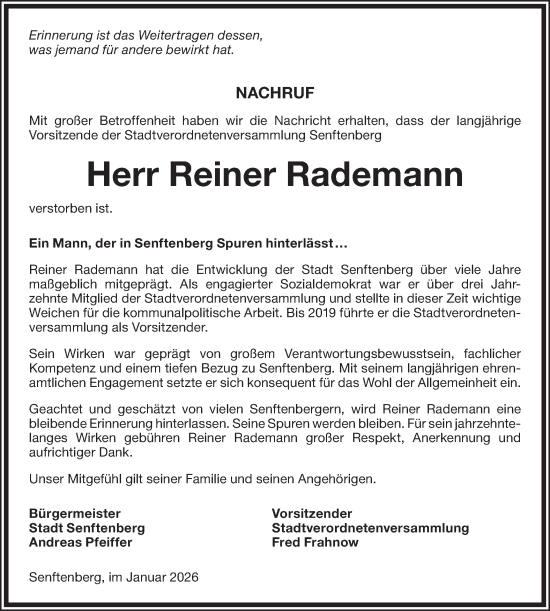 Erinnerung ist das Weitertragen dessen, was jemand für andere bewirkt hat.

NACHRUF

Mit großer Betroffenheit haben wir die Nachricht erhalten, dass der langjährige Vorsitzende der Stadtverordnetenversammlung Senftenberg

Herr Reiner Rademann

verstorben ist.

Ein Mann, der in Senftenberg Spuren hinterlässt…

Reiner Rademann hat die Entwicklung der Stadt Senftenberg über viele Jahre maßgeblich mitgeprägt. Als engagierter Sozialdemokrat war er über drei Jahrzehnte Mitglied der Stadtverordnetenversammlung und stellte in dieser Zeit wichtige Weichen für die kommunalpolitische Arbeit. Bis 2019 führte er die Stadtverordnetenversammlung als Vorsitzender.

Sein Wirken war geprägt von großem Verantwortungsbewusstsein, fachlicher Kompetenz und einem tiefen Bezug zu Senftenberg. Mit seinem langjährigen ehrenamtlichen Engagement setzte er sich konsequent für das Wohl der Allgemeinheit ein.

Geachtet und geschätzt von vielen Senftenbergern, wird Reiner Rademann eine bleibende Erinnerung hinterlassen. Seine Spuren werden bleiben. Für sein jahrzehntelanges Wirken gebühren Reiner Rademann großer Respekt, Anerkennung und aufrichtiger Dank.

Unser Mitgefühl gilt seiner Familie und seinen Angehörigen.

Bürgermeister
Stadt Senftenberg
Andreas Pfeiffer

Vorsitzender
Stadtverordnetenversammlung
Fred Frahnow

Senftenberg, im Januar 2026